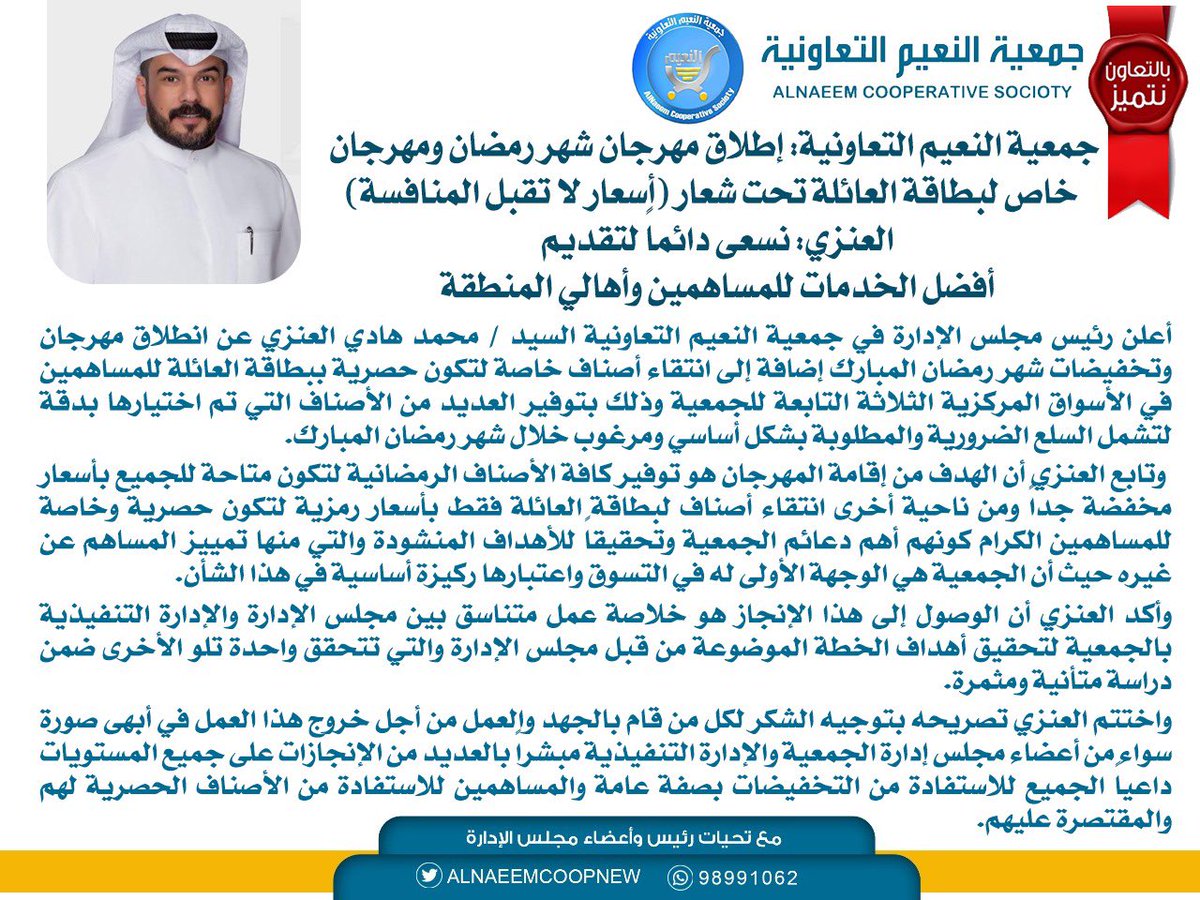 بالتعاون نتميز

جمعية النعيم التعاونية
ALNAEEM COOPERATIVE SOCIOTY

جمعية النعيم التعاونية
النعيم
AlNaeem Cooperative Society

جمعية النعيم التعاونية: إطلاق مهرجان شهر رمضان ومهرجان خاص لبطاقة العائلة تحت شعار (أسعار لا تقبل المنافسة)
العنزي: نسعى دائما لتقديم
أفضل الخدمات للمساهمين وأهالي المنطقة

أعلن رئيس مجلس الإدارة في جمعية النعيم التعاونية السيد / محمد هادي العنزي عن انطلاق مهرجان وتخفيضات شهر رمضان المبارك إضافة إلى انتقاء أصناف خاصة لتكون حصرية ببطاقة العائلة للمساهمين في الأسواق المركزية الثلاثة التابعة للجمعية وذلك بتوفير العديد من الأصناف التي تم اختيارها بدقة لتشمل السلع الضرورية والمطلوبة بشكل أساسي ومرغوب خلال شهر رمضان المبارك.

وتابع العنزي أن الهدف من إقامة المهرجان هو توفير كافة الأصناف الرمضانية لتكون متاحة للجميع بأسعار مخفضة جدا ومن ناحية أخرى انتقاء أصناف لبطاقة العائلة فقط بأسعار رمزية لتكون حصرية وخاصة للمساهمين الكرام كونهم أهم دعائم الجمعية وتحقيقا للأهداف المنشودة والتي منها تمييز المساهم عن غيره حيث أن الجمعية هي الوجهة الأولى له في التسوق واعتبارها ركيزة أساسية في هذا الشأن.

وأكد العنزي أن الوصول إلى هذا الإنجاز هو خلاصة عمل متناسق بين مجلس الإدارة والإدارة التنفيذية بالجمعية لتحقيق أهداف الخطة الموضوعة من قبل مجلس الإدارة والتي تتحقق واحدة تلو الأخرى ضمن دراسة متأنية ومثمرة.

واختتم العنزي تصريحه بتوجيه الشكر لكل من قام بالجهد والعمل من أجل خروج هذا العمل في أبهى صورة سواء من أعضاء مجلس إدارة الجمعية والإدارة التنفيذية مبشرا بالعديد من الإنجازات على جميع المستويات داعيا الجميع للاستفادة من التخفيضات بصفة عامة والمساهمين للاستفادة من الأصناف الحصرية لهم والمقتصرة عليهم.

مع تحيات رئيس وأعضاء مجلس الإدارة

ALNAEEMCOOPNEW
98991062